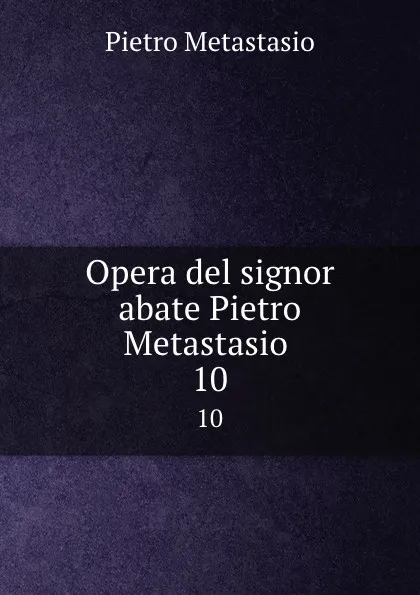 Pietro Metastasio

Opera del signor abate Pietro Metastasio 10

10